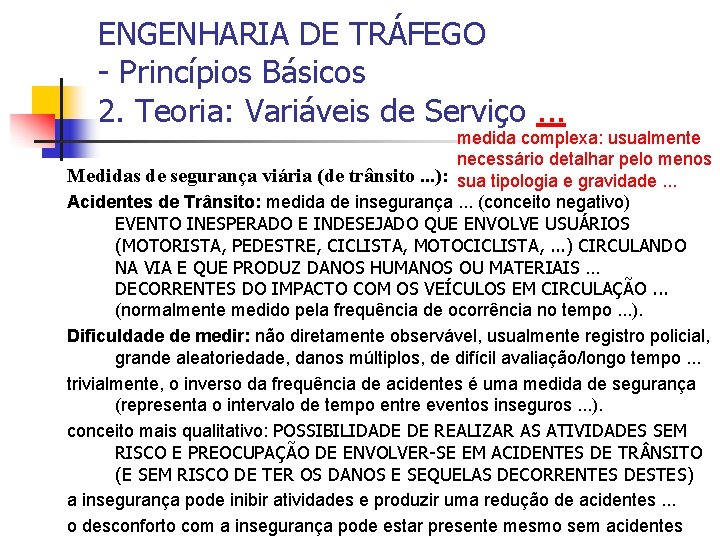 ENGENHARIA DE TRÁFEGO
- Princípios Básicos
2. Teoria: Variáveis de Serviço ...

medida complexa: usualmente necessário detalhar pelo menos sua tipologia e gravidade ...

Medidas de segurança viária (de trânsito ...):

Acidentes de Trânsito: medida de insegurança ... (conceito negativo) EVENTO INESPERADO E INDESEJADO QUE ENVOLVE USUÁRIOS (MOTORISTA, PEDESTRE, CICLISTA, MOTOCICLISTA, ...) CIRCULANDO NA VIA E QUE PRODUZ DANOS HUMANOS OU MATERIAIS ... DECORRENTES DO IMPACTO COM OS VEÍCULOS EM CIRCULAÇÃO ... (normalmente medido pela frequência de ocorrência no tempo ...).

Dificuldade de medir: não diretamente observável, usualmente registro policial, grande aleatoriedade, danos múltiplos, de difícil avaliação/longo tempo ...

trivialmente, o inverso da frequência de acidentes é uma medida de segurança (representa o intervalo de tempo entre eventos inseguros ...).

conceito mais qualitativo: POSSIBILIDADE DE REALIZAR AS ATIVIDADES SEM RISCO E PREOCUPAÇÃO DE ENVOLVER-SE EM ACIDENTES DE TRÂNSITO (E SEM RISCO DE TER OS DANOS E SEQUELAS DECORRENTES DESTES)

a insegurança pode inibir atividades e produzir uma redução de acidentes ...

o desconforto com a insegurança pode estar presente mesmo sem acidentes